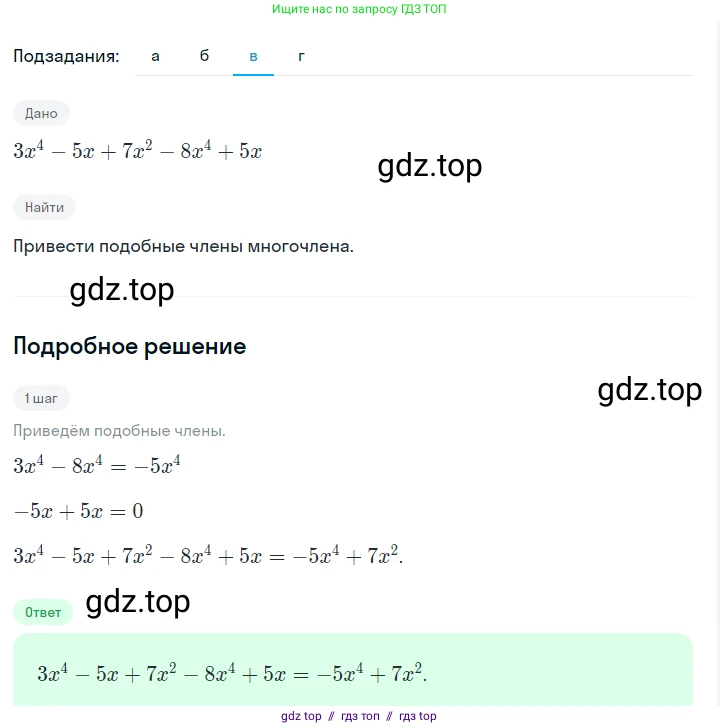 Ищите нас по запросу ГДЗ ТОП

Подзадания: а б в г

Дано

$3x^4 - 5x + 7x^2 - 8x^4 + 5x$

gdz.top

Найти

Привести подобные члены многочлена.

gdz.top

Подробное решение

1 шаг

gdz.top

Приведём подобные члены.

$3x^4 - 8x^4 = -5x^4$

$-5x + 5x = 0$

$3x^4 - 5x + 7x^2 - 8x^4 + 5x = -5x^4 + 7x^2.$

Ответ

gdz.top

$3x^4 - 5x + 7x^2 - 8x^4 + 5x = -5x^4 + 7x^2.$

gdz top // гдз топ // гдз top